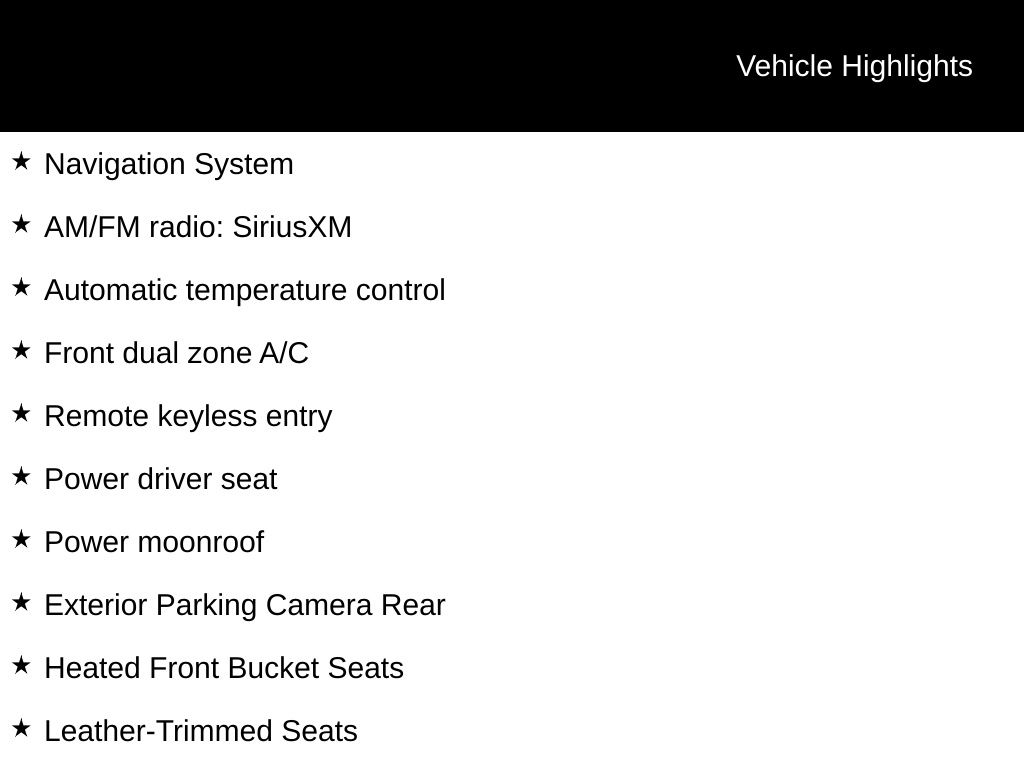 Vehicle Highlights

★ Navigation System

★ AM/FM radio: SiriusXM

★ Automatic temperature control

★ Front dual zone A/C

★ Remote keyless entry

★ Power driver seat

★ Power moonroof

★ Exterior Parking Camera Rear

★ Heated Front Bucket Seats

★ Leather-Trimmed Seats